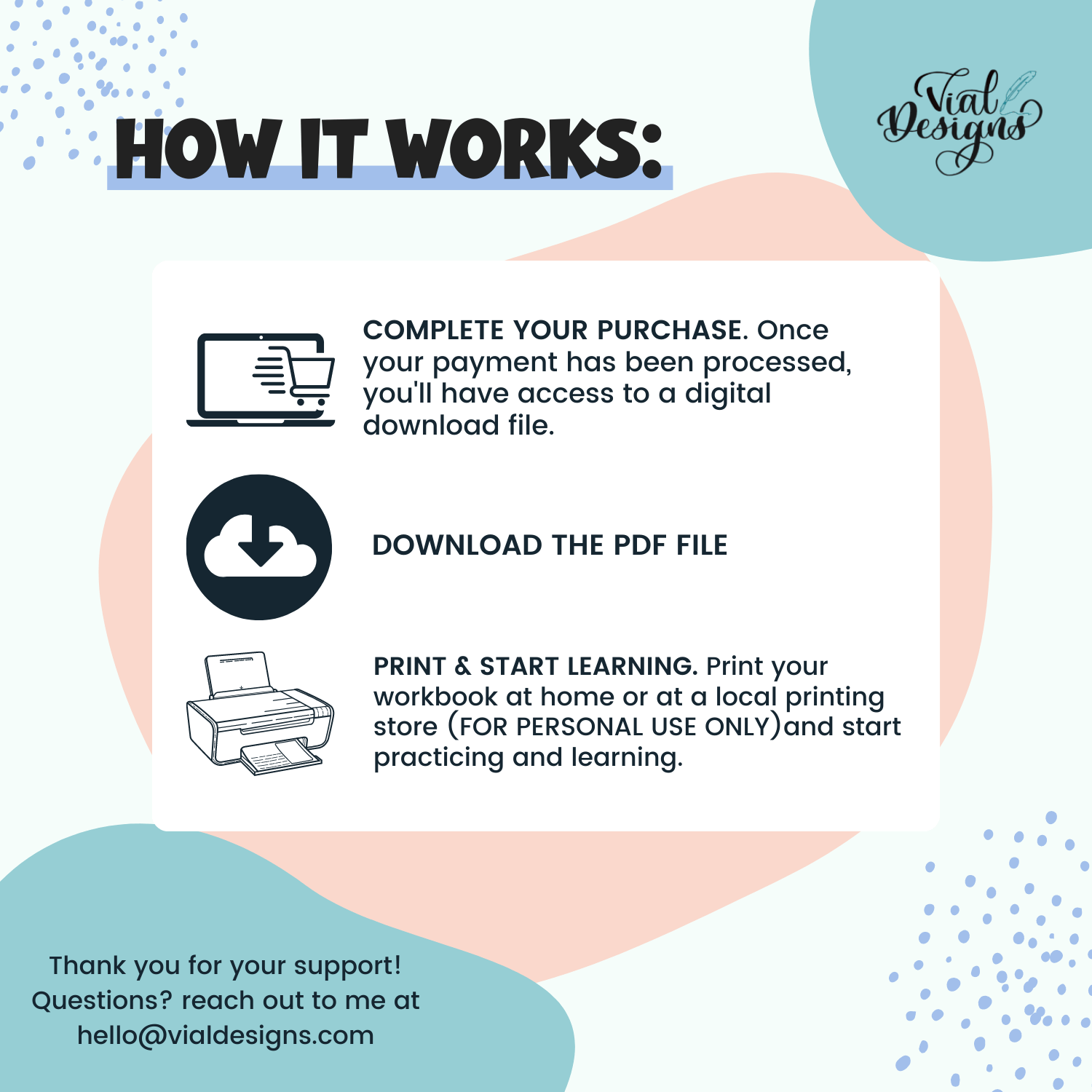 HOW IT WORKS:

Vial Designs

COMPLETE YOUR PURCHASE. Once your payment has been processed, you'll have access to a digital download file.

DOWNLOAD THE PDF FILE

PRINT & START LEARNING. Print your workbook at home or at a local printing store (FOR PERSONAL USE ONLY)and start practicing and learning.

Thank you for your support!
Questions? reach out to me at
hello@vialdesigns.com